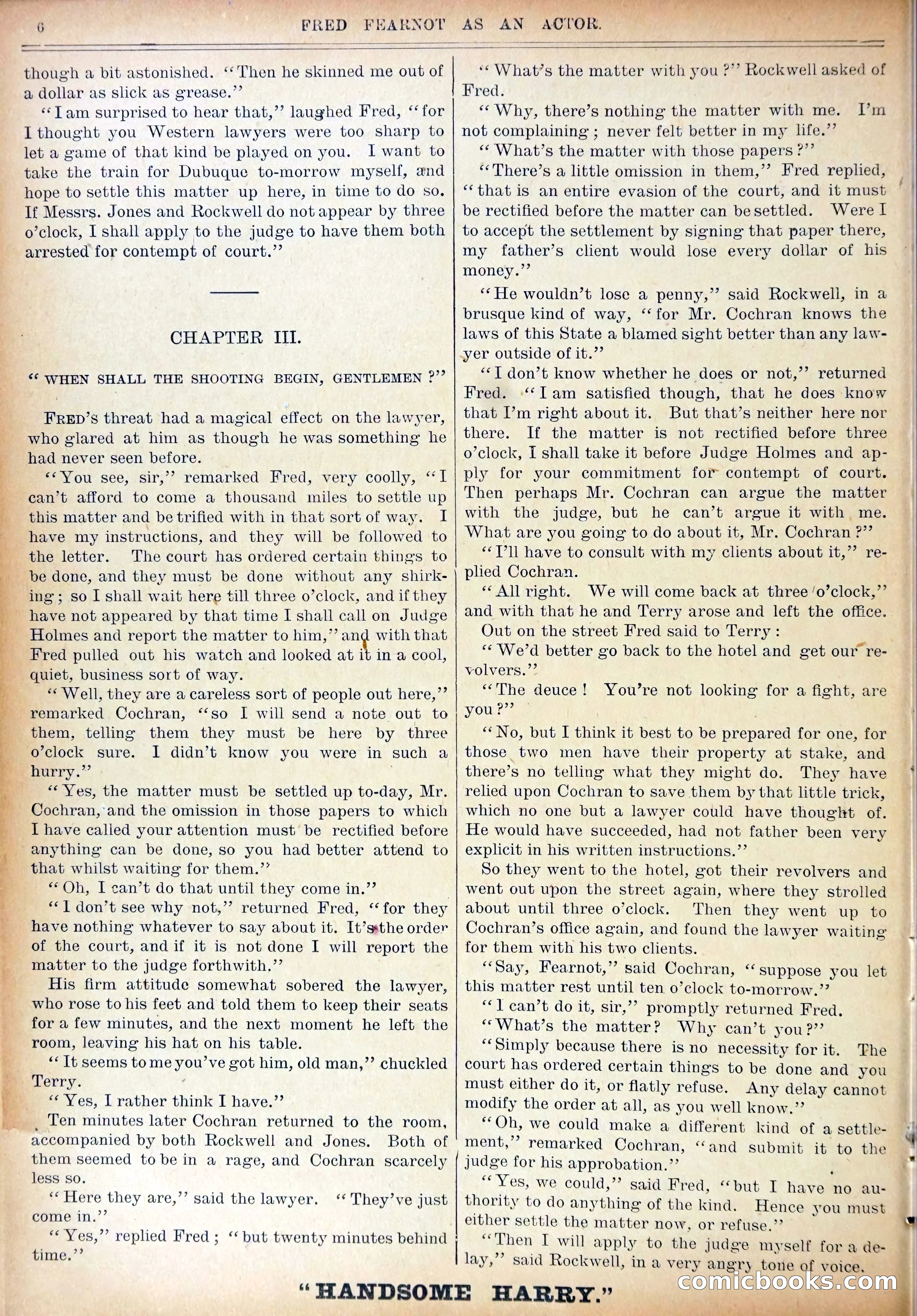 6 FRED FEARNOT AS AN ACTOR.

though a bit astonished. "Then he skinned me out of a dollar as slick as grease."

"I am surprised to hear that," laughed Fred, "for I thought you Western lawyers were too sharp to let a game of that kind be played on you. I want to take the train for Dubuque to-morrow myself, and hope to settle this matter up here, in time to do so. If Messrs. Jones and Rockwell do not appear by three o'clock, I shall apply to the judge to have them both arrested for contempt of court."

CHAPTER III.

"WHEN SHALL THE SHOOTING BEGIN, GENTLEMEN?"

FRED's threat had a magical effect on the lawyer, who glared at him as though he was something he had never seen before.

"You see, sir," remarked Fred, very coolly, "I can't afford to come a thousand miles to settle up this matter and be trified with in that sort of way. I have my instructions, and they will be followed to the letter. The court has ordered certain things to be done, and they must be done without any shirking; so I shall wait here till three o'clock, and if they have not appeared by that time I shall call on Judge Holmes and report the matter to him," and with that Fred pulled out his watch and looked at it in a cool, quiet, business sort of way.

"Well, they are a careless sort of people out here," remarked Cochran, "so I will send a note out to them, telling them they must be here by three o'clock sure. I didn't know you were in such a hurry."

"Yes, the matter must be settled up to-day, Mr. Cochran, and the omission in those papers to which I have called your attention must be rectified before anything can be done, so you had better attend to that whilst waiting for them."

"Oh, I can't do that until they come in."

"I don't see why not," returned Fred, "for they have nothing whatever to say about it. It's the order of the court, and if it is not done I will report the matter to the judge forthwith."

His firm attitude somewhat sobered the lawyer, who rose to his feet and told them to keep their seats for a few minutes, and the next moment he left the room, leaving his hat on his table.

"It seems to me you've got him, old man," chuckled Terry.

"Yes, I rather think I have."

Ten minutes later Cochran returned to the room, accompanied by both Rockwell and Jones. Both of them seemed to be in a rage, and Cochran scarcely less so.

"Here they are," said the lawyer. "They've just come in."

"Yes," replied Fred; "but twenty minutes behind time."

"What's the matter with you?" Rockwell asked of Fred.

"Why, there's nothing the matter with me. I'm not complaining; never felt better in my life."

"What's the matter with those papers?"

"There's a little omission in them," Fred replied, "that is an entire evasion of the court, and it must be rectified before the matter can be settled. Were I to accept the settlement by signing that paper there, my father's client would lose every dollar of his money."

"He wouldn't lose a penny," said Rockwell, in a brusque kind of way, "for Mr. Cochran knows the laws of this State a blamed sight better than any lawyer outside of it."

"I don't know whether he does or not," returned Fred. "I am satisfied though, that he does know that I'm right about it. But that's neither here nor there. If the matter is not rectified before three o'clock, I shall take it before Judge Holmes and apply for your commitment for contempt of court. Then perhaps Mr. Cochran can argue the matter with the judge, but he can't argue it with me. What are you going to do about it, Mr. Cochran?"

"I'll have to consult with my clients about it," replied Cochran.

"All right. We will come back at three o'clock," and with that he and Terry arose and left the office.

Out on the street Fred said to Terry:

"We'd better go back to the hotel and get our revolvers."

"The deuce! You're not looking for a fight, are you?"

"No, but I think it best to be prepared for one, for those two men have their property at stake, and there's no telling what they might do. They have relied upon Cochran to save them by that little trick, which no one but a lawyer could have thought of. He would have succeeded, had not father been very explicit in his written instructions."

So they went to the hotel, got their revolvers and went out upon the street again, where they strolled about until three o'clock. Then they went up to Cochran's office again, and found the lawyer waiting for them with his two clients.

"Say, Fearnot," said Cochran, "suppose you let this matter rest until ten o'clock to-morrow."

"I can't do it, sir," promptly returned Fred.

"What's the matter? Why can't you?"

"Simply because there is no necessity for it. The court has ordered certain things to be done and you must either do it, or flatly refuse. Any delay cannot modify the order at all, as you well know."

"Oh, we could make a different kind of a settlement," remarked Cochran, "and submit it to the judge for his approbation."

"Yes, we could," said Fred, "but I have no authority to do anything of the kind. Hence you must either settle the matter now, or refuse."

"Then I will apply to the judge myself for a delay," said Rockwell, in a very angry tone of voice.

"HANDSOME HARRY."

comicbooks.com